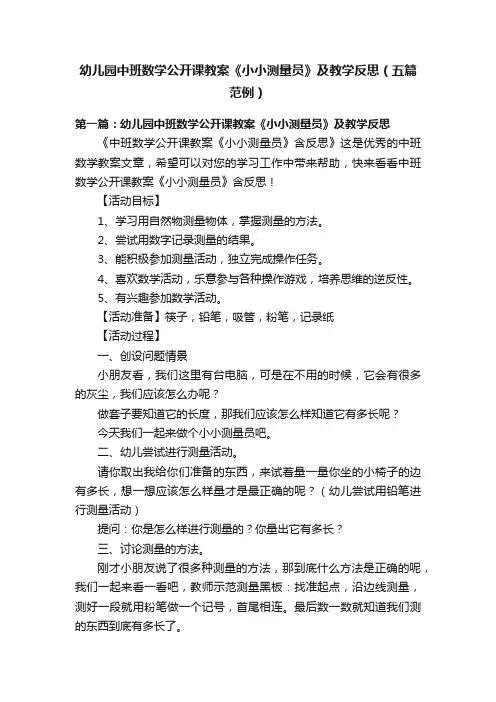 幼儿园中班数学公开课教案《小小测量员》及教学反思（五篇范例）

第一篇：幼儿园中班数学公开课教案《小小测量员》及教学反思

《中班数学公开课教案《小小测量员》含反思》这是优秀的中班数学教案文章，希望可以对您的学习工作中带来帮助，快来看看中班数学公开课教案《小小测量员》含反思！

【活动目标】

1、学习用自然物测量物体，掌握测量的方法。

2、尝试用数字记录测量的结果。

3、能积极参加测量活动，独立完成操作任务。

4、喜欢数学活动，乐意参与各种操作游戏，培养思维的逆反性。

5、有兴趣参加数学活动。

【活动准备】筷子，铅笔，吸管，粉笔，记录纸

【活动过程】

一、创设问题情景

小朋友看，我们这里有台电脑，可是在不用的时候，它会有很多的灰尘，我们应该怎么办呢？

做套子要知道它的长度，那我们应该怎么样知道它有多长呢？

今天我们一起来做个小小测量员吧。

二、幼儿尝试进行测量活动。

请你取出我给你们准备的东西，来试着量一量你坐的小椅子的边有多长，想一想应该怎么样量才是最正确的呢？（幼儿尝试用铅笔进行测量活动）

提问：你是怎么样进行测量的？你量出它有多长？

三、讨论测量的方法。

刚才小朋友说了很多种测量的方法，那到底什么方法是正确的呢，我们一起来看一看吧，教师示范测量黑板：找准起点，沿边线测量，测好一段就用粉笔做一个记号，首尾相连。最后数一数就知道我们测的东西到底有多长了。